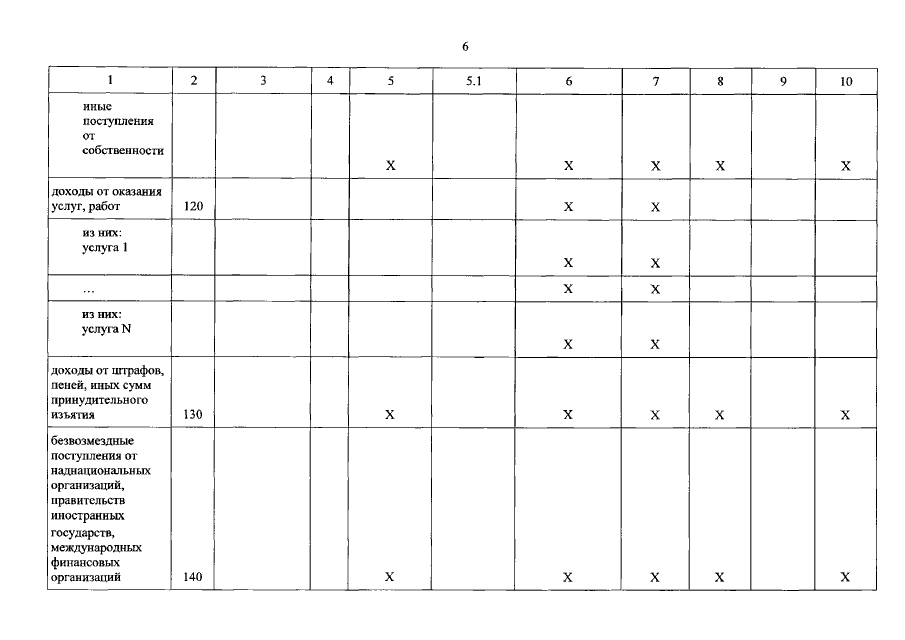 6

| 1 | 2 | 3 | 4 | 5 | 5.1 | 6 | 7 | 8 | 9 | 10 |
|---|---|---|---|---|---|---|---|---|---|---|
| иные поступления от собственности | | | | X | | X | X | X | | X |
| доходы от оказания услуг, работ | 120 | | | | | X | X | | | |
| из них: услуга 1 | | | | | | X | X | | | |
| ... | | | | | | X | X | | | |
| из них: услуга N | | | | | | X | X | | | |
| доходы от штрафов, пеней, иных сумм принудительного изъятия | 130 | | | X | | X | X | X | | X |
| безвозмездные поступления от наднациональных организаций, правительств иностранных государств, международных финансовых организаций | 140 | | | X | | X | X | X | | X |